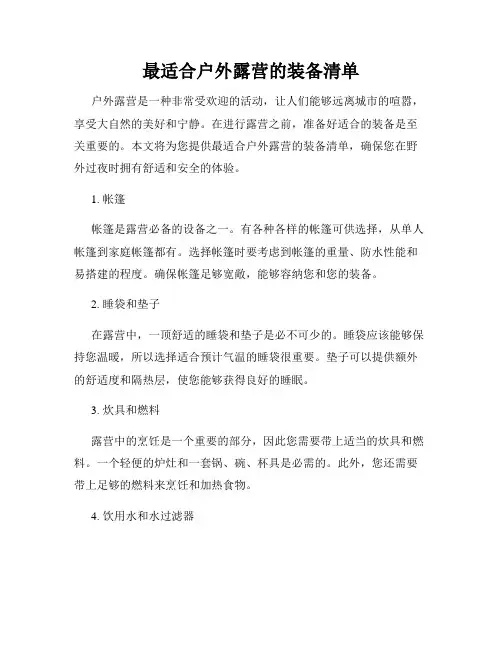 最适合户外露营的装备清单

户外露营是一种非常受欢迎的活动，让人们能够远离城市的喧嚣，享受大自然的美好和宁静。在进行露营之前，准备好适合的装备是至关重要的。本文将为您提供最适合户外露营的装备清单，确保您在野外过夜时拥有舒适和安全的体验。

1. 帐篷

帐篷是露营必备的设备之一。有各种各样的帐篷可供选择，从单人帐篷到家庭帐篷都有。选择帐篷时要考虑到帐篷的重量、防水性能和易搭建的程度。确保帐篷足够宽敞，能够容纳您和您的装备。

2. 睡袋和垫子

在露营中，一顶舒适的睡袋和垫子是必不可少的。睡袋应该能够保持您温暖，所以选择适合预计气温的睡袋很重要。垫子可以提供额外的舒适度和隔热层，使您能够获得良好的睡眠。

3. 炊具和燃料

露营中的烹饪是一个重要的部分，因此您需要带上适当的炊具和燃料。一个轻便的炉灶和一套锅、碗、杯具是必需的。此外，您还需要带上足够的燃料来烹饪和加热食物。

4. 饮用水和水过滤器